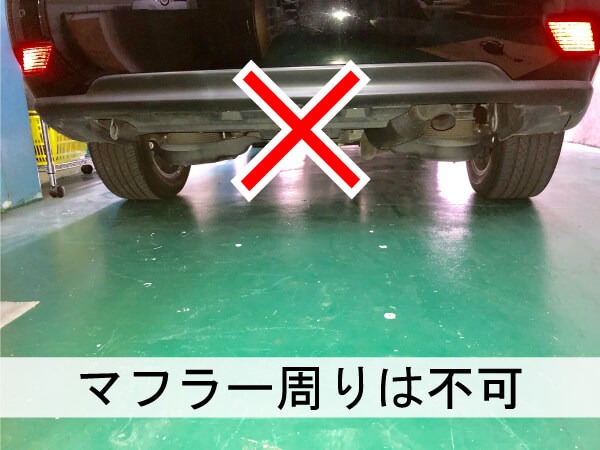 マフラー周りは不可